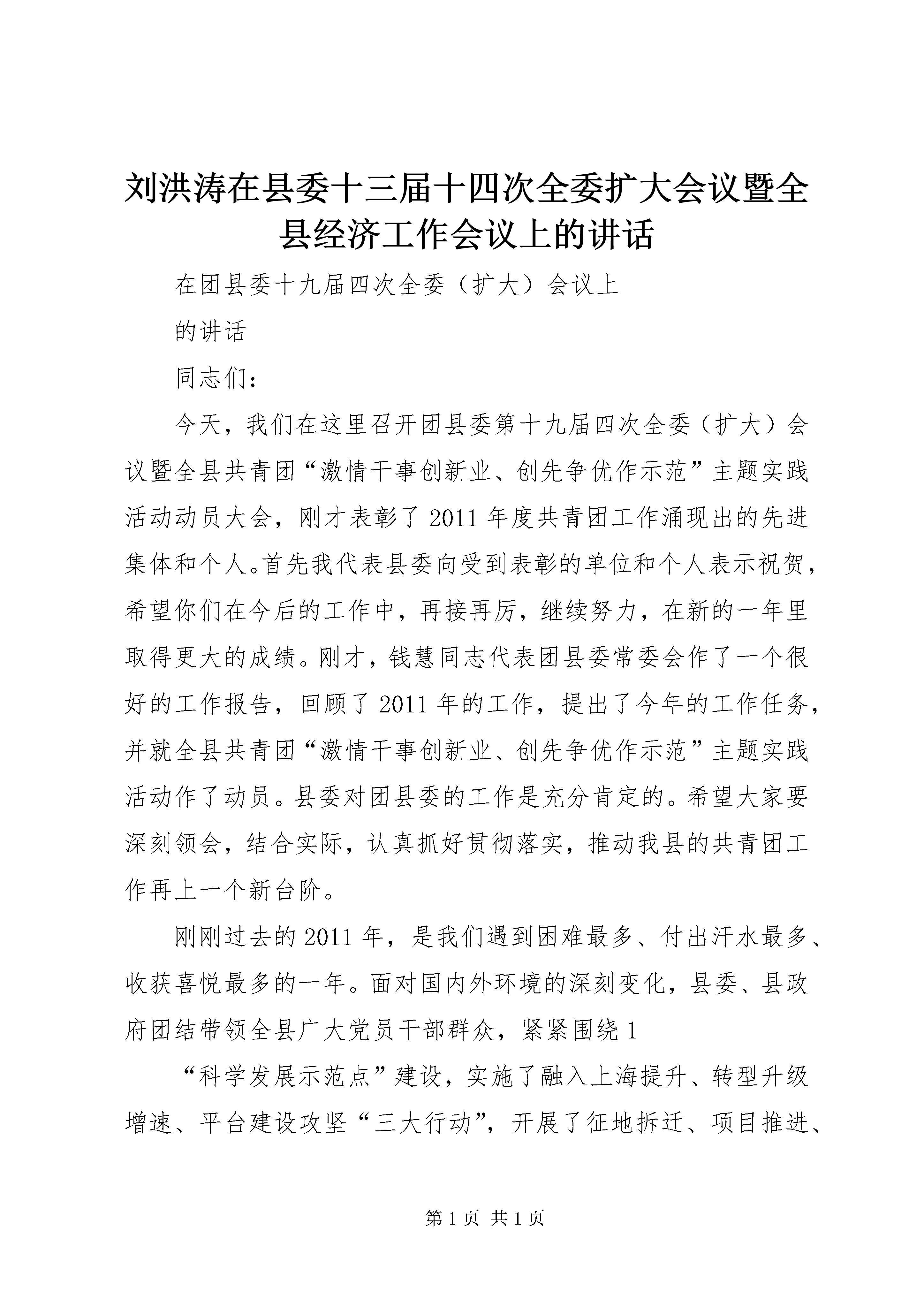 刘洪涛在县委十三届十四次全委扩大会议暨全县经济工作会议上的讲话

在团县委十九届四次全委（扩大）会议上

的讲话

同志们：

今天，我们在这里召开团县委第十九届四次全委（扩大）会议暨全县共青团“激情干事创新业、创先争优作示范”主题实践活动动员大会，刚才表彰了2011年度共青团工作涌现出的先进集体和个人。首先我代表县委向受到表彰的单位和个人表示祝贺，希望你们在今后的工作中，再接再厉，继续努力，在新的一年里取得更大的成绩。刚才，钱慧同志代表团县委常委会作了一个很好的工作报告，回顾了2011年的工作，提出了今年的工作任务，并就全县共青团“激情干事创新业、创先争优作示范”主题实践活动作了动员。县委对团县委的工作是充分肯定的。希望大家要深刻领会，结合实际，认真抓好贯彻落实，推动我县的共青团工作再上一个新台阶。

刚刚过去的2011年，是我们遇到困难最多、付出汗水最多、收获喜悦最多的一年。面对国内外环境的深刻变化，县委、县政府团结带领全县广大党员干部群众，紧紧围绕1

“科学发展示范点”建设，实施了融入上海提升、转型升级增速、平台建设攻坚“三大行动”，开展了征地拆迁、项目推进、

第1页 共1页